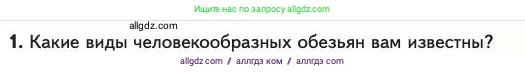 Ищите нас по запросу allgdz.com

allgdz.com

1. Какие виды человекообразных обезьян вам известны?

allgdz com / аллгдз ком / аллгдз com